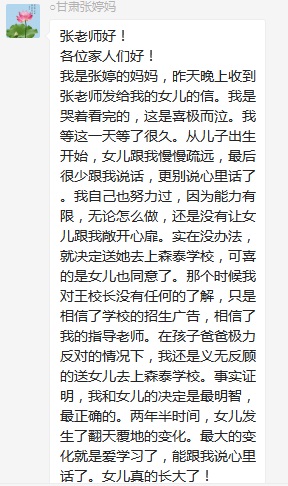 ○甘肃张婷妈

张老师好！
各位家人们好！
我是张婷的妈妈，昨天晚上收到张老师发给我的女儿的信。我是哭着看完的，这是喜极而泣。我等这一天等了很久。从儿子出生开始，女儿跟我慢慢疏远，最后很少跟我说话，更别说心里话了。我自己也努力过，因为能力有限，无论怎么做，还是没有让女儿跟我敞开心扉。实在没办法，就决定送她去上森泰学校，可喜的是女儿也同意了。那个时候我对王校长没有任何的了解，只是相信了学校的招生广告，相信了我的指导老师。在孩子爸爸极力反对的情况下，我还是义无反顾的送女儿去上森泰学校。事实证明，我和女儿的决定是最明智，最正确的。两年半时间，女儿发生了翻天覆地的变化。最大的变化就是爱学习了，能跟我说心里话了。女儿真的长大了！